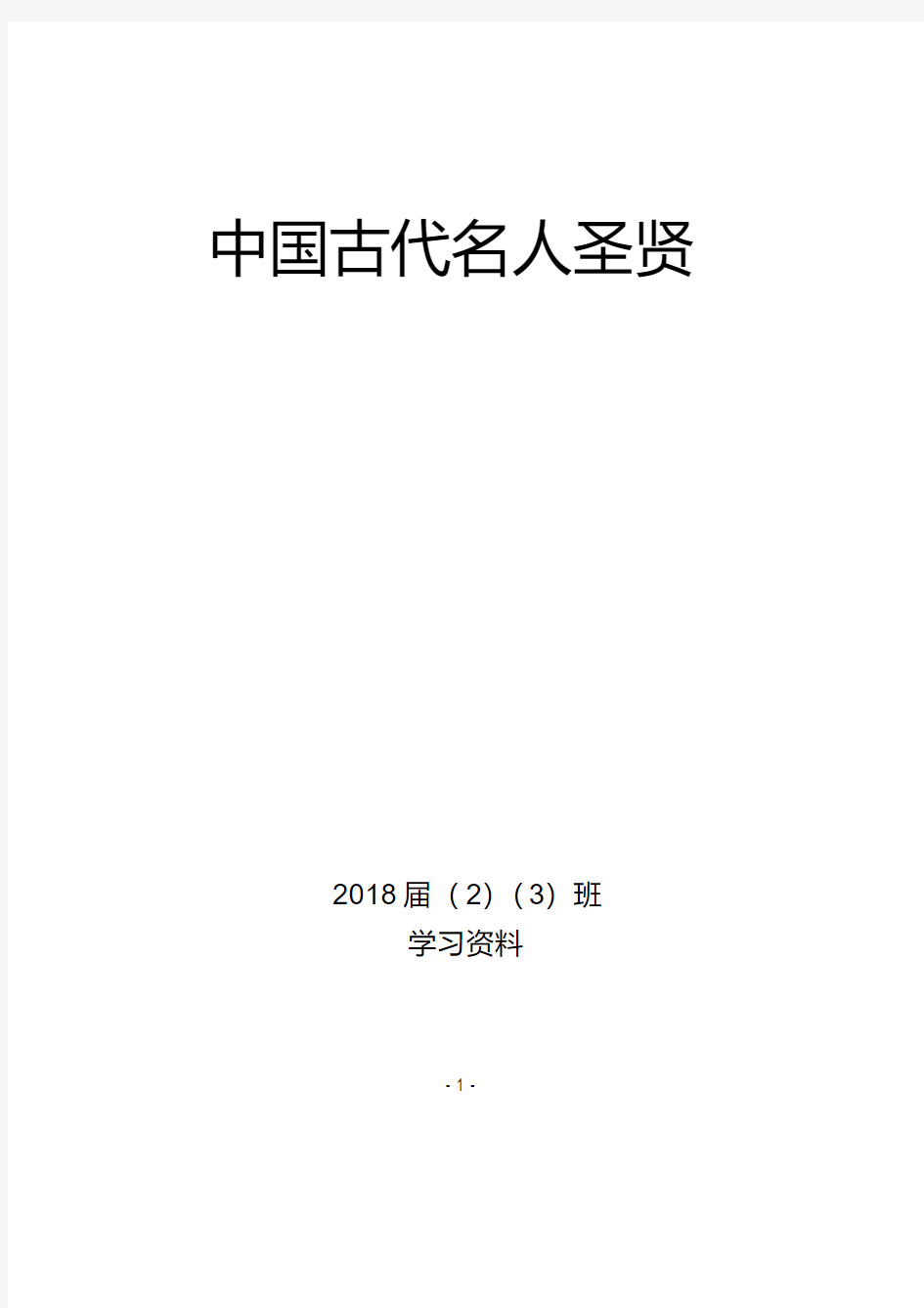 中国古代名人圣贤

2018届（2）（3）班
学习资料

- 1 -